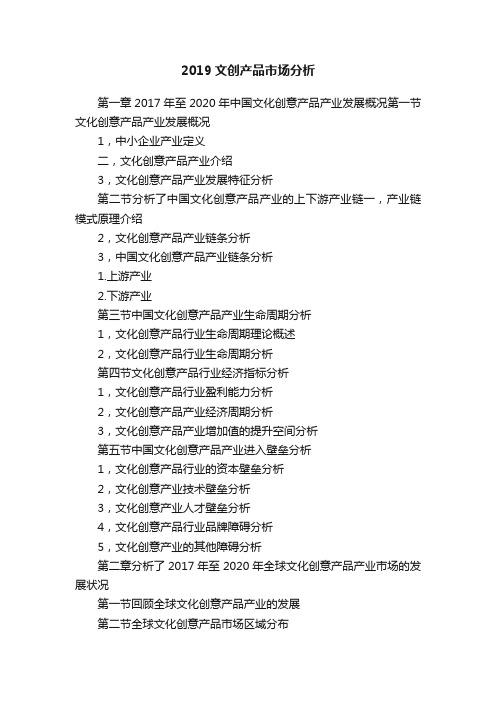 2019 文创产品市场分析

第一章 2017 年至 2020 年中国文化创意产品产业发展概况第一节文化创意产品产业发展概况

1，中小企业产业定义

二，文化创意产品产业介绍

3，文化创意产品产业发展特征分析

第二节分析了中国文化创意产品产业的上下游产业链一，产业链模式原理介绍

2，文化创意产品产业链条分析

3，中国文化创意产品产业链条分析

1.上游产业

2.下游产业

第三节中国文化创意产品产业生命周期分析

1，文化创意产品行业生命周期理论概述

2，文化创意产品行业生命周期分析

第四节文化创意产品行业经济指标分析

1，文化创意产品行业盈利能力分析

2，文化创意产品产业经济周期分析

3，文化创意产品产业增加值的提升空间分析

第五节中国文化创意产品产业进入壁垒分析

1，文化创意产品行业的资本壁垒分析

2，文化创意产业技术壁垒分析

3，文化创意产业人才壁垒分析

4，文化创意产品行业品牌障碍分析

5，文化创意产业的其他障碍分析

第二章分析了 2017 年至 2020 年全球文化创意产品产业市场的发展状况

第一节回顾全球文化创意产品产业的发展

第二节全球文化创意产品市场区域分布